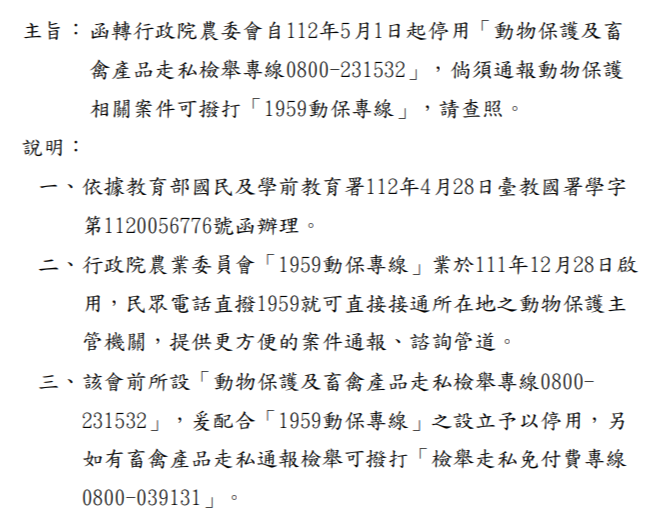 主旨：函轉行政院農委會自112年5月1日起停用「動物保護及畜禽產品走私檢舉專線0800-231532」，倘須通報動物保護相關案件可撥打「1959動保專線」，請查照。

說明：

一、依據教育部國民及學前教育署112年4月28日臺教國署學字第1120056776號函辦理。

二、行政院農業委員會「1959動保專線」業於111年12月28日啟用，民眾電話直撥1959就可直接接通所在地之動物保護主管機關，提供更方便的案件通報、諮詢管道。

三、該會前所設「動物保護及畜禽產品走私檢舉專線0800-231532」，爰配合「1959動保專線」之設立予以停用，另如有畜禽產品走私通報檢舉可撥打「檢舉走私免付費專線0800-039131」。